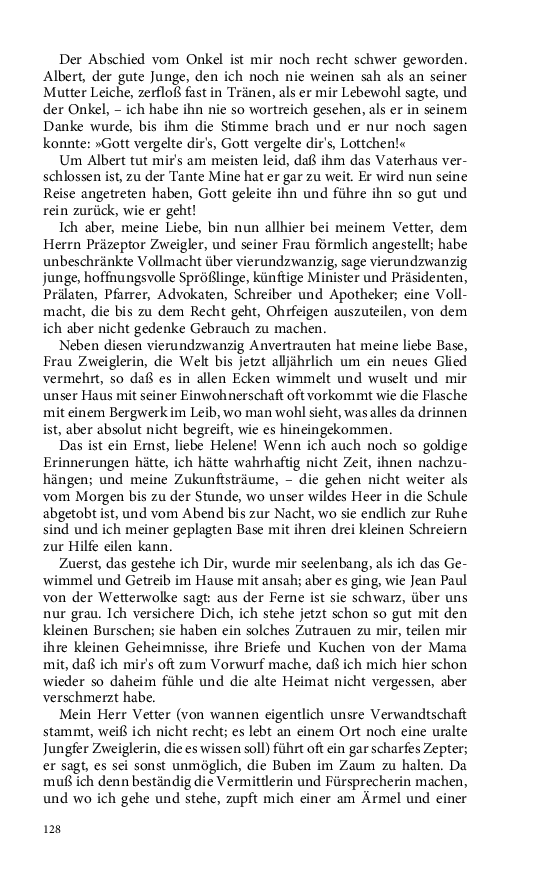 Der Abschied vom Onkel ist mir noch recht schwer geworden. Albert, der gute Junge, den ich noch nie weinen sah als an seiner Mutter Leiche, zerfloß fast in Tränen, als er mir Lebewohl sagte, und der Onkel, – ich habe ihn nie so wortreich gesehen, als er in seinem Danke wurde, bis ihm die Stimme brach und er nur noch sagen konnte: »Gott vergelte dir's, Gott vergelte dir's, Lottchen!«

Um Albert tut mir's am meisten leid, daß ihm das Vaterhaus verschlossen ist, zu der Tante Mine hat er gar zu weit. Er wird nun seine Reise angetreten haben, Gott geleite ihn und führe ihn so gut und rein zurück, wie er geht!

Ich aber, meine Liebe, bin nun allhier bei meinem Vetter, dem Herrn Präzeptor Zweigler, und seiner Frau förmlich angestellt; habe unbeschränkte Vollmacht über vierundzwanzig, sage vierundzwanzig junge, hoffnungsvolle Sprößlinge, künftige Minister und Präsidenten, Prälaten, Pfarrer, Advokaten, Schreiber und Apotheker; eine Vollmacht, die bis zu dem Recht geht, Ohrfeigen auszuteilen, von dem ich aber nicht gedenke Gebrauch zu machen.

Neben diesen vierundzwanzig Anvertrauten hat meine liebe Base, Frau Zweiglerin, die Welt bis jetzt alljährlich um ein neues Glied vermehrt, so daß es in allen Ecken wimmelt und wuselt und mir unser Haus mit seiner Einwohnerschaft oft vorkommt wie die Flasche mit einem Bergwerk im Leib, wo man wohl sieht, was alles da drinnen ist, aber absolut nicht begreift, wie es hineingekommen.

Das ist ein Ernst, liebe Helene! Wenn ich auch noch so goldige Erinnerungen hätte, ich hätte wahrhaftig nicht Zeit, ihnen nachzuhängen; und meine Zukunftsträume, – die gehen nicht weiter als vom Morgen bis zu der Stunde, wo unser wildes Heer in die Schule abgetobt ist, und vom Abend bis zur Nacht, wo sie endlich zur Ruhe sind und ich meiner geplagten Base mit ihren drei kleinen Schreiern zur Hilfe eilen kann.

Zuerst, das gestehe ich Dir, wurde mir seelenbang, als ich das Gewimmel und Getreib im Hause mit ansah; aber es ging, wie Jean Paul von der Wetterwolke sagt: aus der Ferne ist sie schwarz, über uns nur grau. Ich versichere Dich, ich stehe jetzt schon so gut mit den kleinen Burschen; sie haben ein solches Zutrauen zu mir, teilen mir ihre kleinen Geheimnisse, ihre Briefe und Kuchen von der Mama mit, daß ich mir's oft zum Vorwurf mache, daß ich mich hier schon wieder so daheim fühle und die alte Heimat nicht vergessen, aber verschmerzt habe.

Mein Herr Vetter (von wannen eigentlich unsre Verwandtschaft stammt, weiß ich nicht recht; es lebt an einem Ort noch eine uralte Jungfer Zweiglerin, die es wissen soll) führt oft ein gar scharfes Zepter; er sagt, es sei sonst unmöglich, die Buben im Zaum zu halten. Da muß ich denn beständig die Vermittlerin und Fürsprecherin machen, und wo ich gehe und stehe, zupft mich einer am Ärmel und einer

128